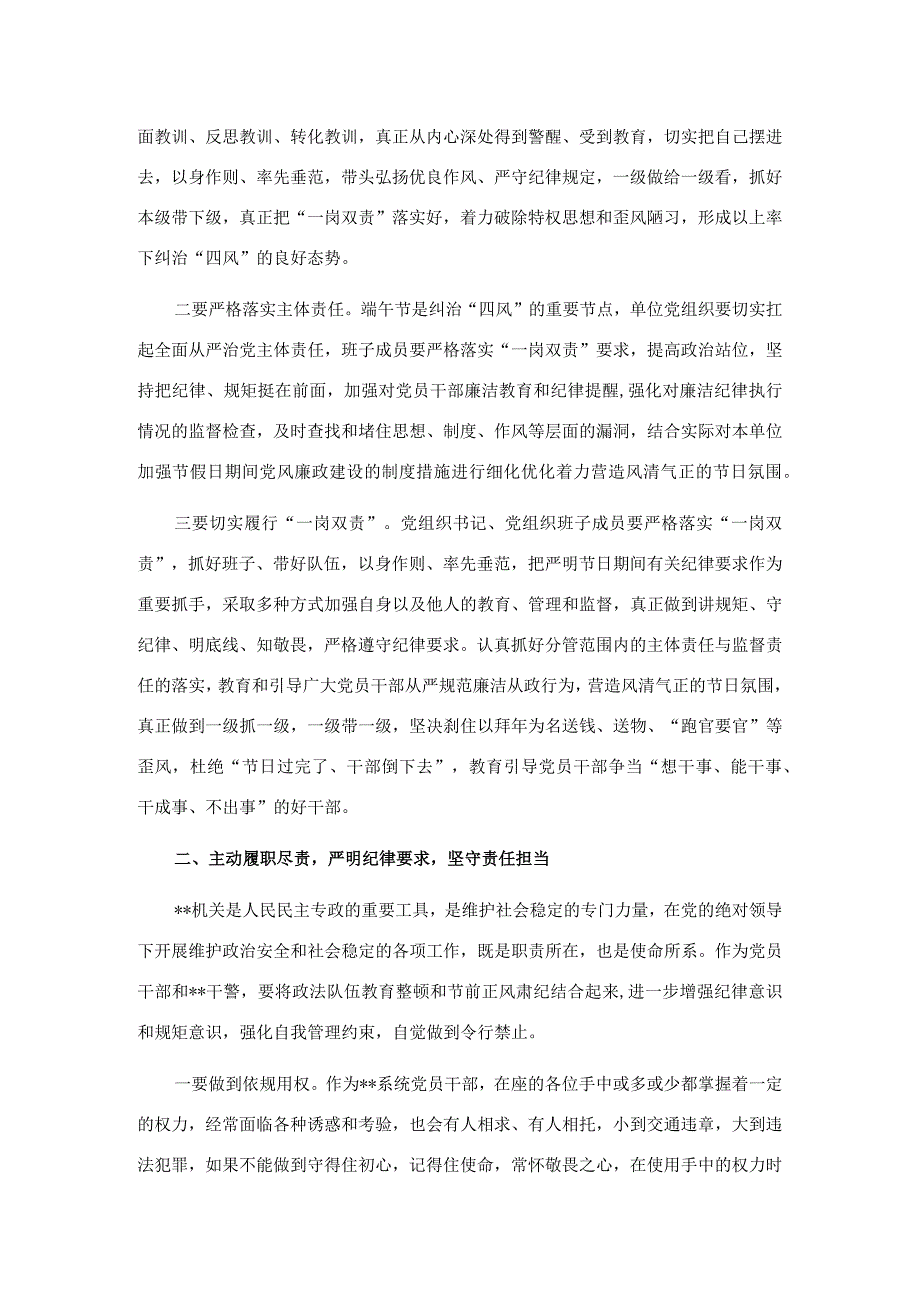 面教训、反思教训、转化教训，真正从内心深处得到警醒、受到教育，切实把自己摆进去，以身作则、率先垂范，带头弘扬优良作风、严守纪律规定，一级做给一级看，抓好本级带下级，真正把“一岗双责”落实好，着力破除特权思想和歪风陋习，形成以上率下纠治“四风”的良好态势。

二要严格落实主体责任。端午节是纠治“四风”的重要节点，单位党组织要切实扛起全面从严治党主体责任，班子成员要严格落实“一岗双责”要求，提高政治站位，坚持把纪律、规矩挺在前面，加强对党员干部廉洁教育和纪律提醒，强化对廉洁纪律执行情况的监督检查，及时查找和堵住思想、制度、作风等层面的漏洞，结合实际对本单位加强节假日期间党风廉政建设的制度措施进行细化优化着力营造风清气正的节日氛围。

三要切实履行“一岗双责”。党组织书记、党组织班子成员要严格落实“一岗双责”，抓好班子、带好队伍，以身作则、率先垂范，把严明节日期间有关纪律要求作为重要抓手，采取多种方式加强自身以及他人的教育、管理和监督，真正做到讲规矩、守纪律、明底线、知敬畏，严格遵守纪律要求。认真抓好分管范围内的主体责任与监督责任的落实，教育和引导广大党员干部从严规范廉洁从政行为，营造风清气正的节日氛围，真正做到一级抓一级，一级带一级，坚决刹住以拜年为名送钱、送物、“跑官要官”等歪风，杜绝“节日过完了、干部倒下去”，教育引导党员干部争当“想干事、能干事、干成事、不出事”的好干部。

二、主动履职尽责，严明纪律要求，坚守责任担当

**机关是人民民主专政的重要工具，是维护社会稳定的专门力量，在党的绝对领导下开展维护政治安全和社会稳定的各项工作，既是职责所在，也是使命所系。作为党员干部和**干警，要将政法队伍教育整顿和节前正风肃纪结合起来,进一步增强纪律意识和规矩意识，强化自我管理约束，自觉做到令行禁止。

一要做到依规用权。作为**系统党员干部，在座的各位手中或多或少都掌握着一定的权力，经常面临各种诱惑和考验，也会有人相求、有人相托，小到交通违章，大到违法犯罪，如果不能做到守得住初心，记得住使命，常怀敬畏之心，在使用手中的权力时